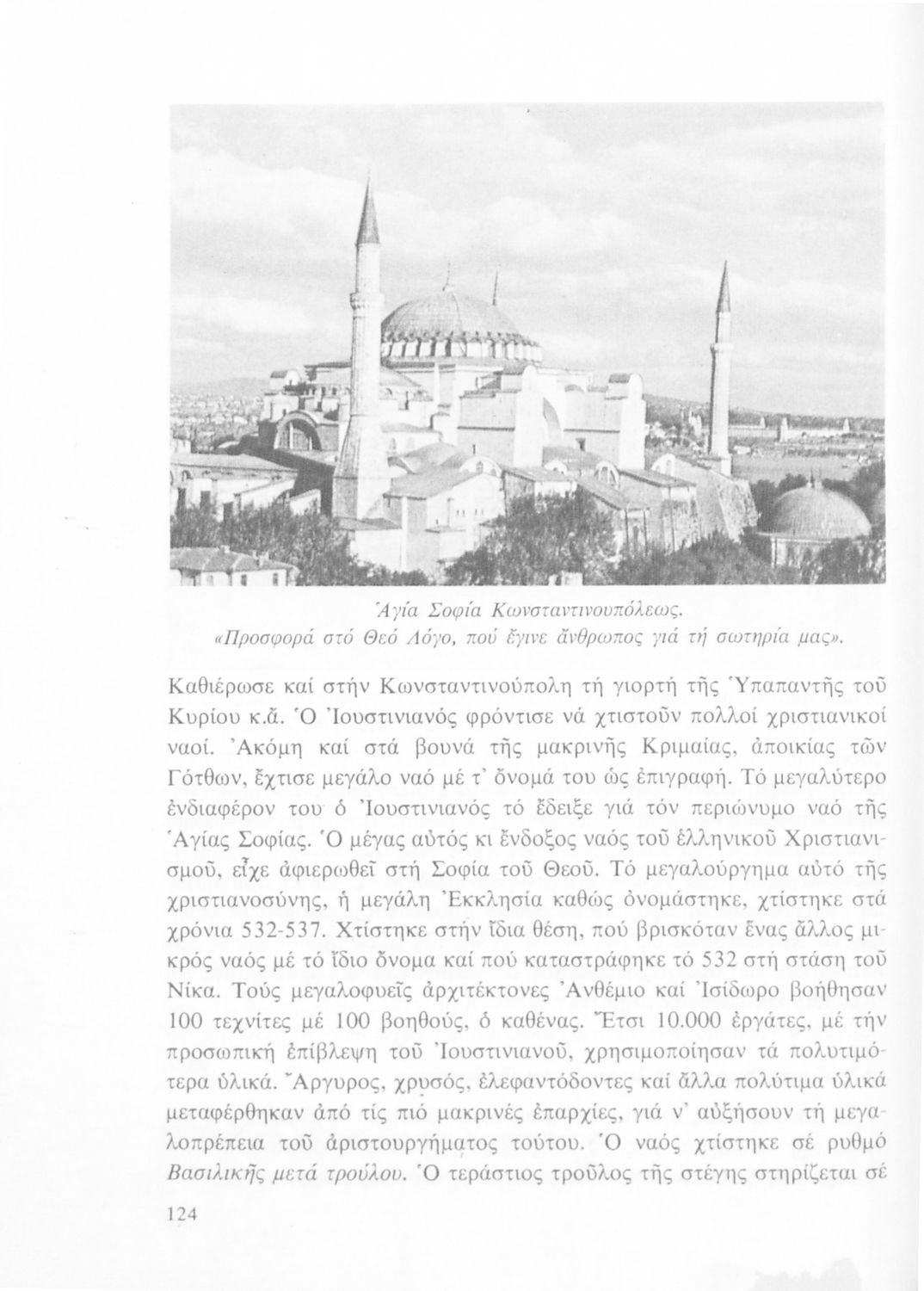 Ἁγία Σοφία Κωνσταντινουπόλεως.
«Προσφορά στό Θεό Λόγο, πού ἔγινε ἄνθρωπος γιά τή σωτηρία μας».

Καθιέρωσε καί στήν Κωνσταντινούπολη τή γιορτή τῆς Ὑπαπαντῆς τοῦ Κυρίου κ.ἄ. Ὁ Ἰουστινιανός φρόντισε νά χτιστοῦν πολλοί χριστιανικοί ναοί. Ἀκόμη καί στά βουνά τῆς μακρινῆς Κριμαίας, ἀποικίας τῶν Γότθων, ἔχτισε μεγάλο ναό μέ τ' ὄνομά του ὡς ἐπιγραφή. Τό μεγαλύτερο ἐνδιαφέρον του ὁ Ἰουστινιανός τό ἔδειξε γιά τόν περιώνυμο ναό τῆς Ἁγίας Σοφίας. Ὁ μέγας αὐτός κι ἔνδοξος ναός τοῦ ἑλληνικοῦ Χριστιανισμοῦ, εἶχε ἀφιερωθεῖ στή Σοφία τοῦ Θεοῦ. Τό μεγαλούργημα αὐτό τῆς χριστιανοσύνης, ἡ μεγάλη Ἐκκλησία καθώς ὀνομάστηκε, χτίστηκε στά χρόνια 532-537. Χτίστηκε στήν ἴδια θέση, πού βρισκόταν ἕνας ἄλλος μικρός ναός μέ τό ἴδιο ὄνομα καί πού καταστράφηκε τό 532 στή στάση τοῦ Νίκα. Τούς μεγαλοφυεῖς ἀρχιτέκτονες Ἀνθέμιο καί Ἰσίδωρο βοήθησαν 100 τεχνίτες μέ 100 βοηθούς, ὁ καθένας. Ἔτσι 10.000 ἐργάτες, μέ τήν προσωπική ἐπίβλεψη τοῦ Ἰουστινιανοῦ, χρησιμοποίησαν τά πολυτιμότερα ὑλικά. Ἄργυρος, χρυσός, ἐλεφαντόδοντες καί ἄλλα πολύτιμα ὑλικά μεταφέρθηκαν ἀπό τίς πιό μακρινές ἐπαρχίες, γιά ν' αὐξήσουν τή μεγαλοπρέπεια τοῦ ἀριστουργήματος τούτου. Ὁ ναός χτίστηκε σέ ρυθμό Βασιλικῆς μετά τρούλου. Ὁ τεράστιος τροῦλος τῆς στέγης στηρίζεται σέ

124